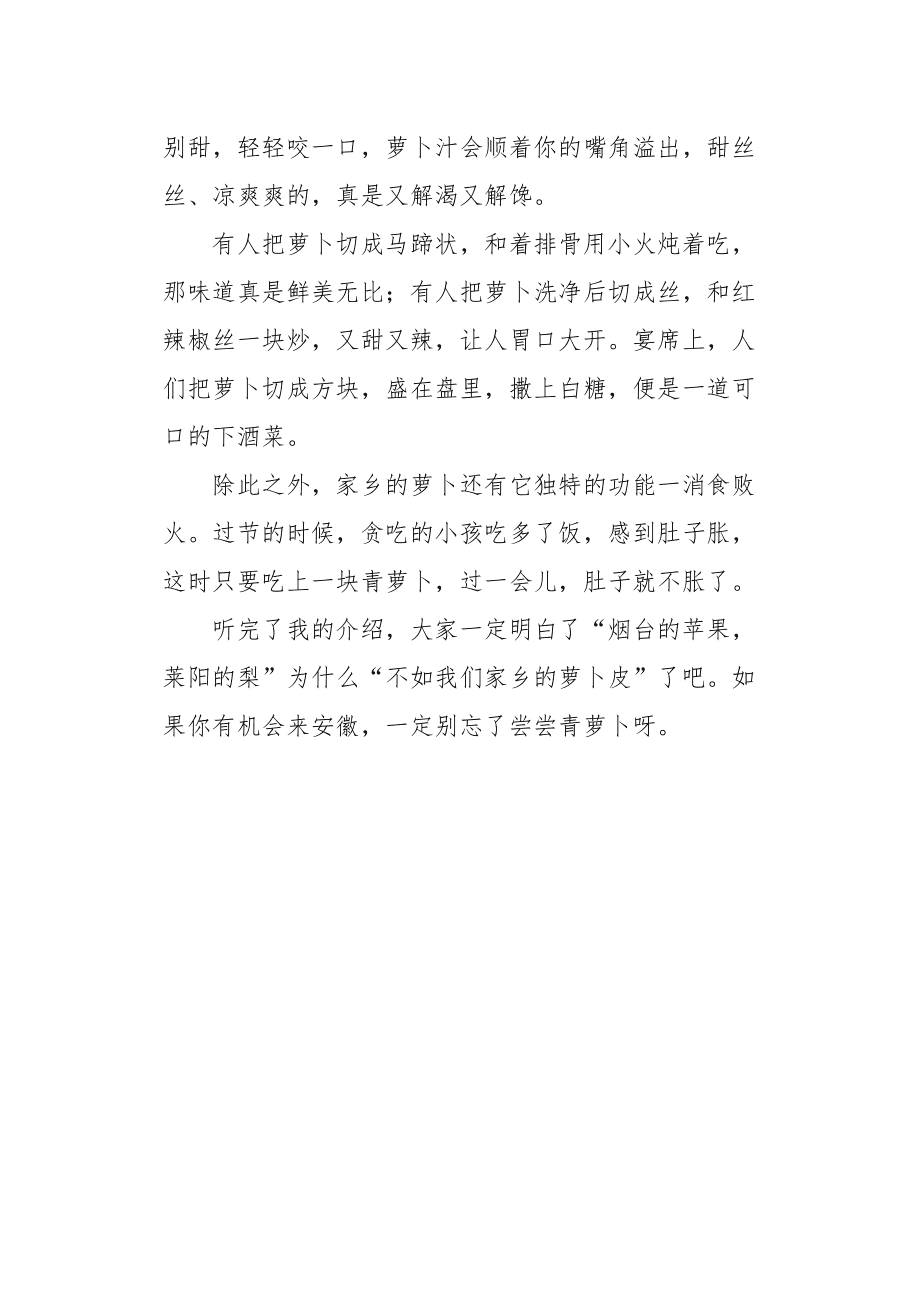 别甜，轻轻咬一口，萝卜汁会顺着你的嘴角溢出，甜丝丝、凉爽爽的，真是又解渴又解馋。

有人把萝卜切成马蹄状，和着排骨用小火炖着吃，那味道真是鲜美无比；有人把萝卜洗净后切成丝，和红辣椒丝一块炒，又甜又辣，让人胃口大开。宴席上，人们把萝卜切成方块，盛在盘里，撒上白糖，便是一道可口的下酒菜。

除此之外，家乡的萝卜还有它独特的功能一消食败火。过节的时候，贪吃的小孩吃多了饭，感到肚子胀，这时只要吃上一块青萝卜，过一会儿，肚子就不胀了。

听完了我的介绍，大家一定明白了“烟台的苹果，莱阳的梨”为什么“不如我们家乡的萝卜皮”了吧。如果你有机会来安徽，一定别忘了尝尝青萝卜呀。